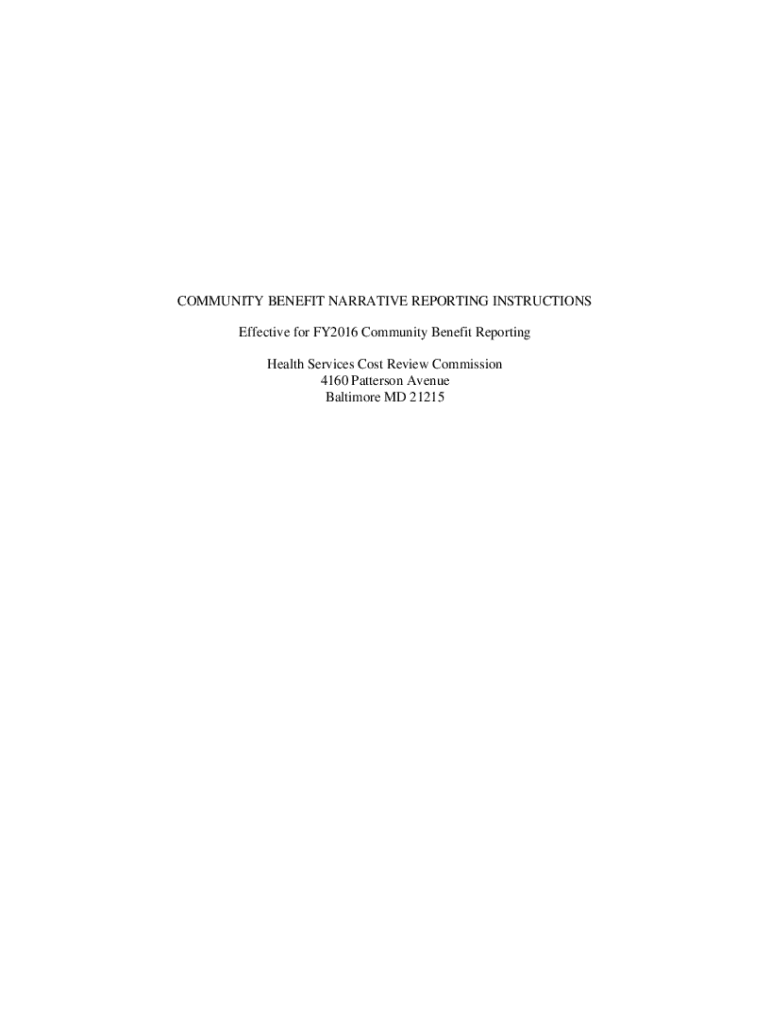 COMMUNITY BENEFIT NARRATIVE REPORTING INSTRUCTIONS

Effective for FY2016 Community Benefit Reporting

Health Services Cost Review Commission
4160 Patterson Avenue
Baltimore MD 21215